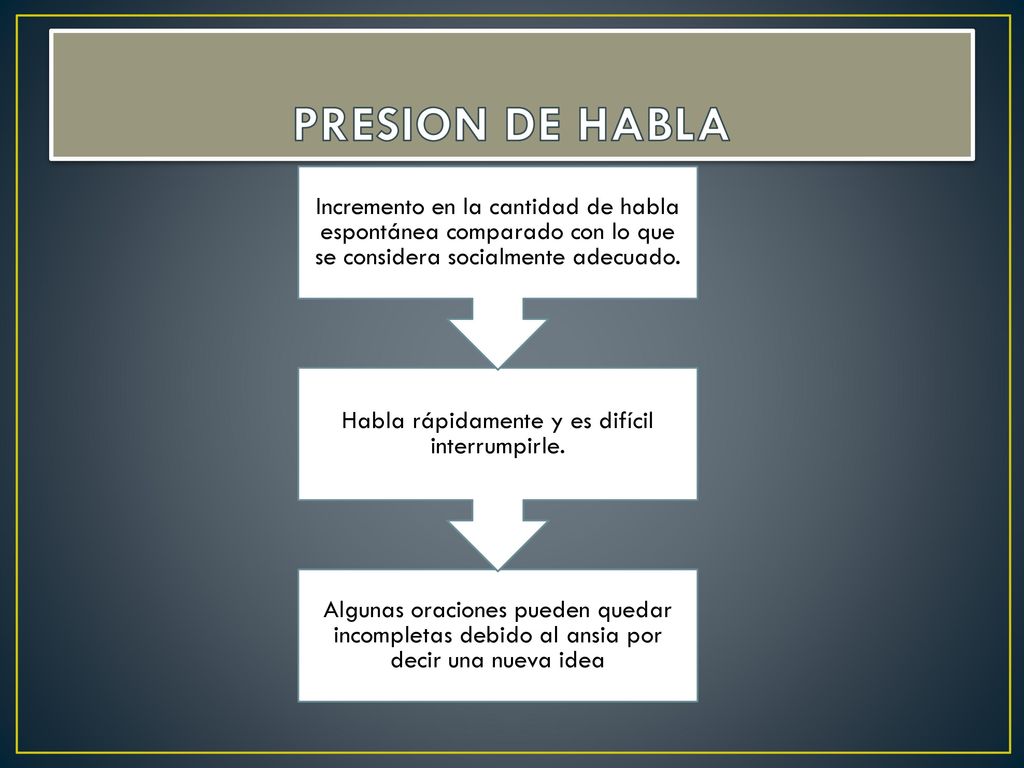 PRESION DE HABLA

Incremento en la cantidad de habla espontánea comparado con lo que se considera socialmente adecuado.

Habla rápidamente y es difícil interrumpirle.

Algunas oraciones pueden quedar incompletas debido al ansia por decir una nueva idea